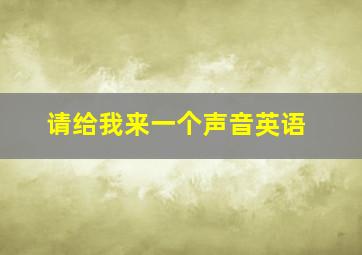 请给我来一个声音英语